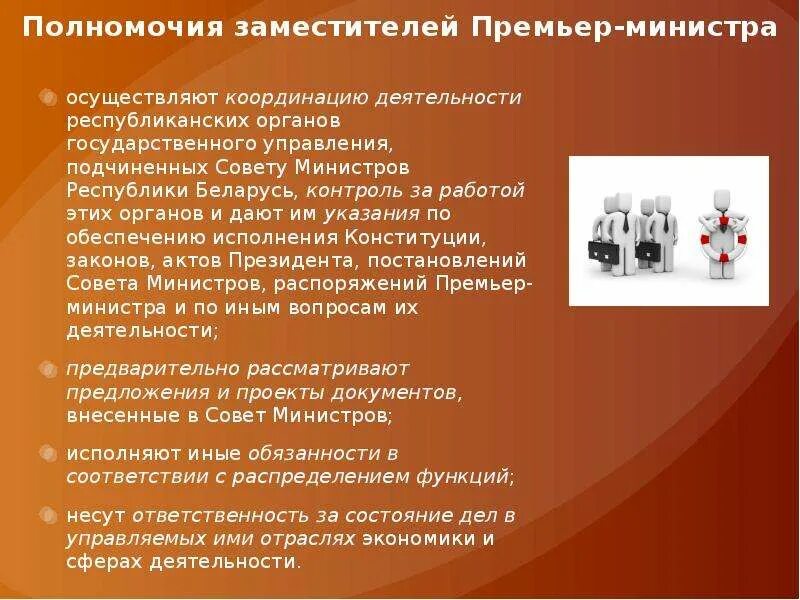 Полномочия заместителей Премьер-министра

осуществляют координацию деятельности республиканских органов государственного управления, подчиненных Совету Министров Республики Беларусь, контроль за работой этих органов и дают им указания по обеспечению исполнения Конституции, законов, актов Президента, постановлений Совета Министров, распоряжений Премьер-министра и по иным вопросам их деятельности;

предварительно рассматривают предложения и проекты документов, внесенные в Совет Министров;

исполняют иные обязанности в соответствии с распределением функций;

несут ответственность за состояние дел в управляемых ими отраслях экономики и сферах деятельности.